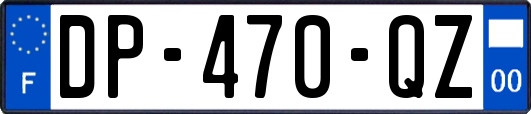 F

DP-470-QZ

00